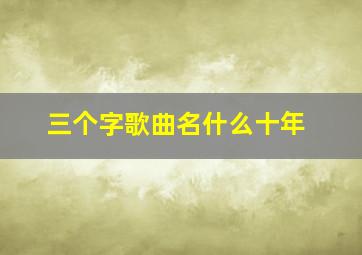 三个字歌曲名什么十年